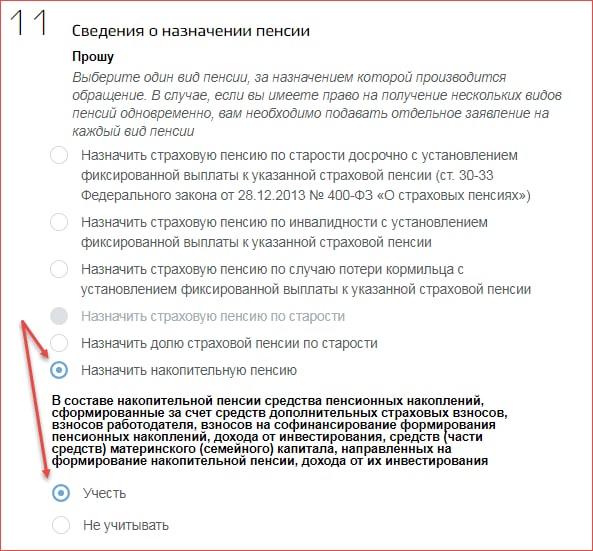 11

Сведения о назначении пенсии

Прошу

Выберите один вид пенсии, за назначением которой производится обращение. В случае, если вы имеете право на получение нескольких видов пенсий одновременно, вам необходимо подавать отдельное заявление на каждый вид пенсии

Назначить страховую пенсию по старости досрочно с установлением фиксированной выплаты к указанной страховой пенсии (ст. 30-33 Федерального закона от 28.12.2013 № 400-ФЗ «О страховых пенсиях»)

Назначить страховую пенсию по инвалидности с установлением фиксированной выплаты к указанной страховой пенсии

Назначить страховую пенсию по случаю потери кормильца с установлением фиксированной выплаты к указанной страховой пенсии

Назначить страховую пенсию по старости

Назначить долю страховой пенсии по старости

Назначить накопительную пенсию

В составе накопительной пенсии средства пенсионных накоплений, сформированные за счет средств дополнительных страховых взносов, взносов работодателя, взносов на софинансирование формирования пенсионных накоплений, дохода от инвестирования, средств (части средств) материнского (семейного) капитала, направленных на формирование накопительной пенсии, дохода от их инвестирования

Учесть

Не учитывать